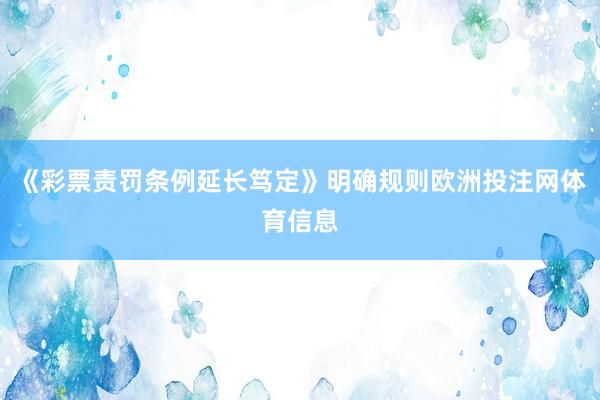 《彩票责罚条例延长笃定》明确规则欧洲投注网体育信息